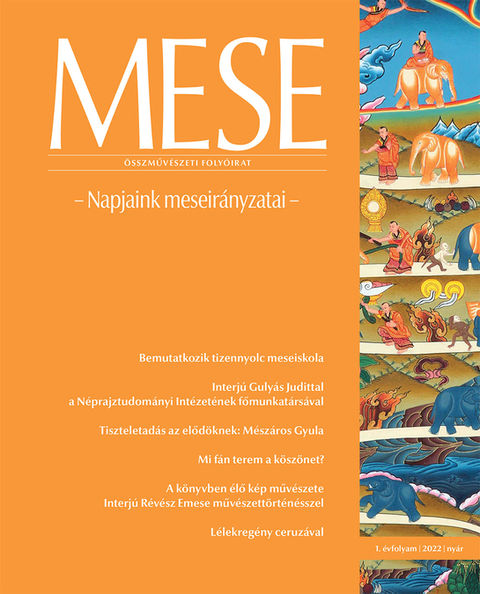 MESE

ÖSSZMŰVÉSZETI FOLYÓIRAT

– Napjaink meseirányzatai –

Bemutatkozik tizennyolc meseiskola

Interjú Gulyás Judittal
a Néprajztudományi Intézetének főmunkatársával

Tiszteletadás az elődöknek: Mészáros Gyula

Mi fán terem a köszönet?

A könyvben élő kép művészete
Interjú Révész Emese művészettörténésszel

Lélekregény ceruzával

1. évfolyam | 2022 | nyár